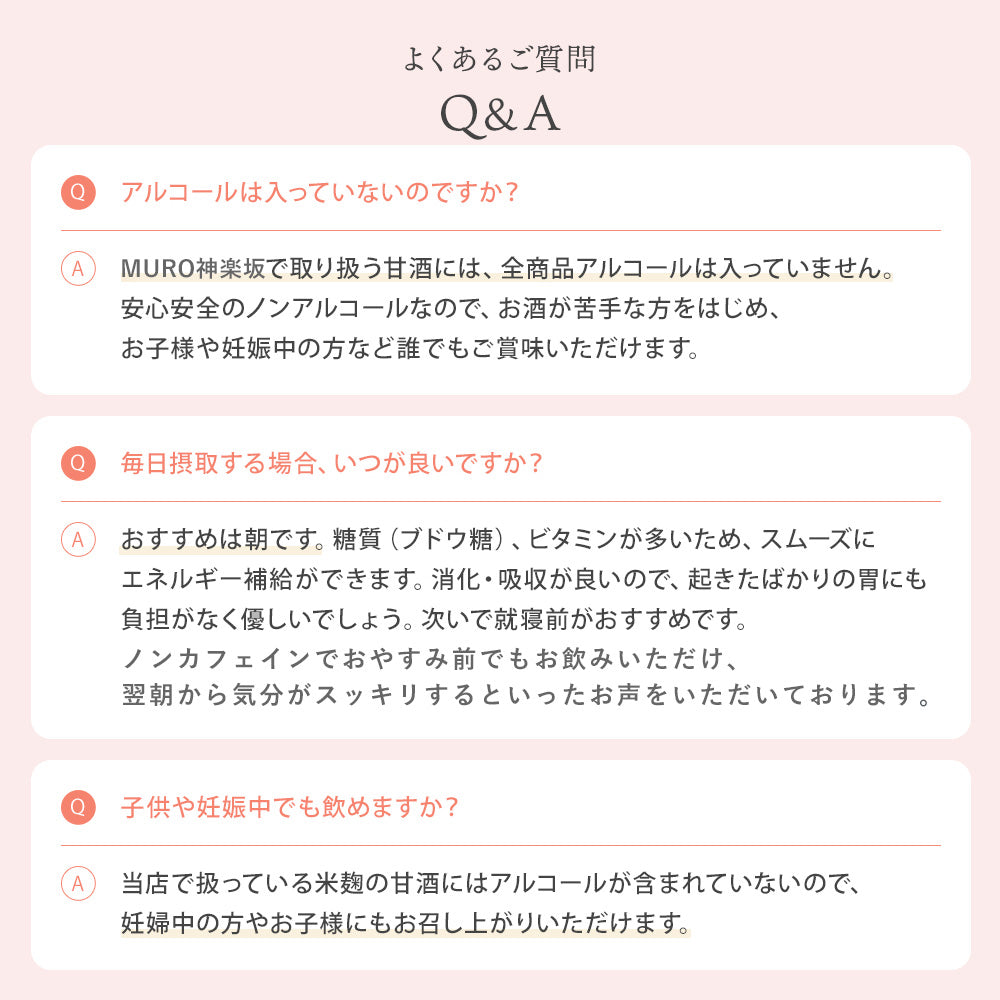 よくあるご質問
Q&A

Q アルコールは入っていないのですか？

A MURO神楽坂で取り扱う甘酒には、全商品アルコールは入っていません。安心安全のノンアルコールなので、お酒が苦手な方をはじめ、お子様や妊娠中の方など誰でもご賞味いただけます。

Q 毎日摂取する場合、いつが良いですか？

A おすすめは朝です。糖質（ブドウ糖）、ビタミンが多いため、スムーズにエネルギー補給ができます。消化・吸収が良いので、起きたばかりの胃にも負担がなく優しいでしょう。次いで就寝前がおすすめです。ノンカフェインでおやすみ前でもお飲みいただけ、翌朝から気分がスッキリするといったお声をいただいております。

Q 子供や妊娠中でも飲めますか？

A 当店で扱っている米麹の甘酒にはアルコールが含まれていないので、妊婦中の方やお子様にもお召し上がりいただけます。